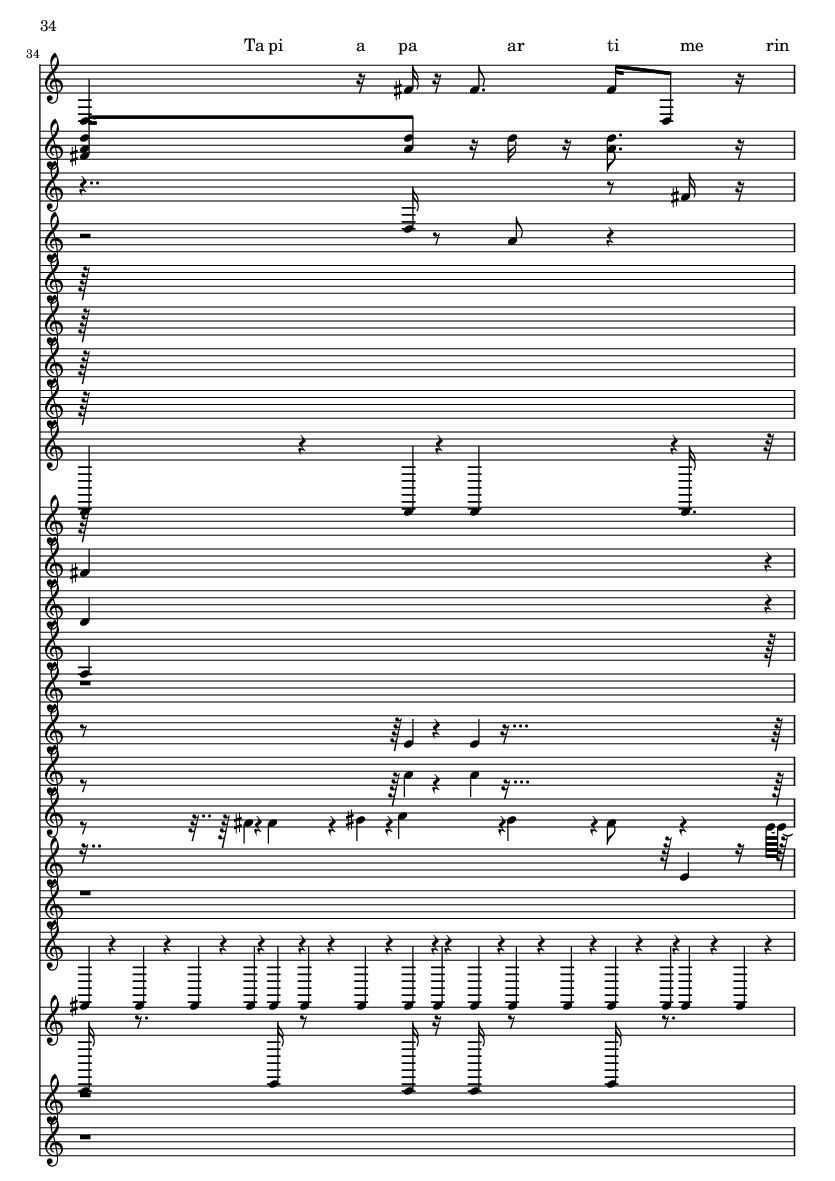 34

34

Ta pi a pa ar ti me rin